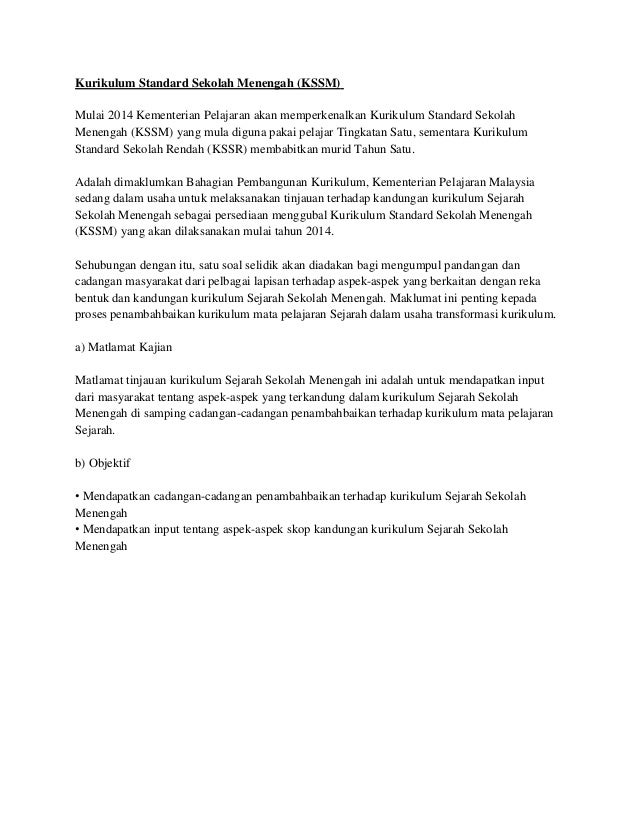 Kurikulum Standard Sekolah Menengah (KSSM)

Mulai 2014 Kementerian Pelajaran akan memperkenalkan Kurikulum Standard Sekolah Menengah (KSSM) yang mula diguna pakai pelajar Tingkatan Satu, sementara Kurikulum Standard Sekolah Rendah (KSSR) membabitkan murid Tahun Satu.

Adalah dimaklumkan Bahagian Pembangunan Kurikulum, Kementerian Pelajaran Malaysia sedang dalam usaha untuk melaksanakan tinjauan terhadap kandungan kurikulum Sejarah Sekolah Menengah sebagai persediaan menggubal Kurikulum Standard Sekolah Menengah (KSSM) yang akan dilaksanakan mulai tahun 2014.

Sehubungan dengan itu, satu soal selidik akan diadakan bagi mengumpul pandangan dan cadangan masyarakat dari pelbagai lapisan terhadap aspek-aspek yang berkaitan dengan reka bentuk dan kandungan kurikulum Sejarah Sekolah Menengah. Maklumat ini penting kepada proses penambahbaikan kurikulum mata pelajaran Sejarah dalam usaha transformasi kurikulum.

a) Matlamat Kajian

Matlamat tinjauan kurikulum Sejarah Sekolah Menengah ini adalah untuk mendapatkan input dari masyarakat tentang aspek-aspek yang terkandung dalam kurikulum Sejarah Sekolah Menengah di samping cadangan-cadangan penambahbaikan terhadap kurikulum mata pelajaran Sejarah.

b) Objektif

• Mendapatkan cadangan-cadangan penambahbaikan terhadap kurikulum Sejarah Sekolah Menengah
• Mendapatkan input tentang aspek-aspek skop kandungan kurikulum Sejarah Sekolah Menengah